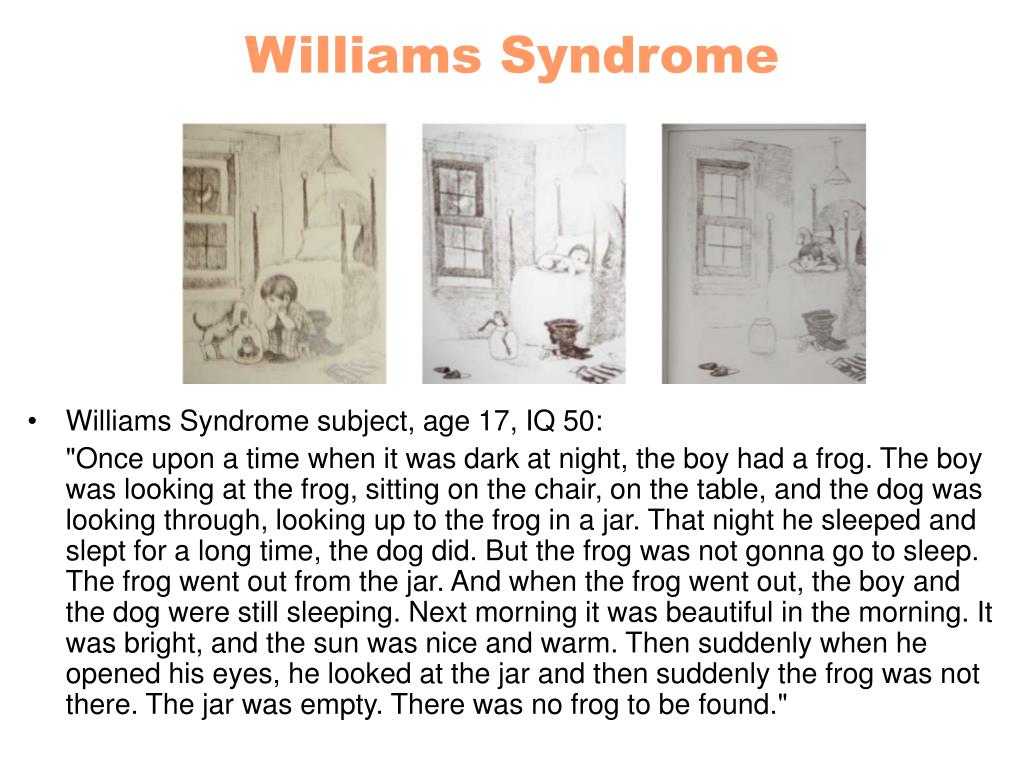 Williams Syndrome

• Williams Syndrome subject, age 17, IQ 50:

"Once upon a time when it was dark at night, the boy had a frog. The boy was looking at the frog, sitting on the chair, on the table, and the dog was looking through, looking up to the frog in a jar. That night he sleeped and slept for a long time, the dog did. But the frog was not gonna go to sleep. The frog went out from the jar. And when the frog went out, the boy and the dog were still sleeping. Next morning it was beautiful in the morning. It was bright, and the sun was nice and warm. Then suddenly when he opened his eyes, he looked at the jar and then suddenly the frog was not there. The jar was empty. There was no frog to be found."